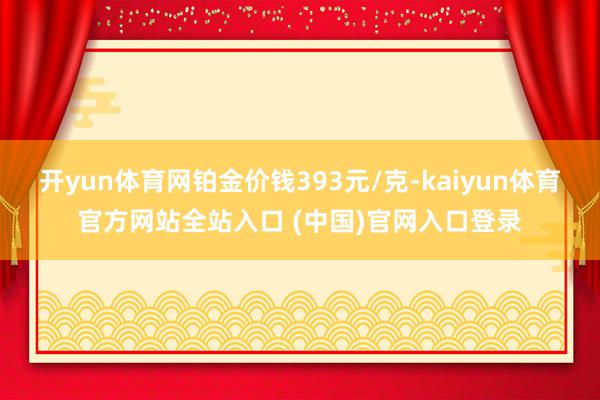 开yun体育网铂金价钱393元/克-kaiyun体育官方网站全站入口 (中国)官网入口登录